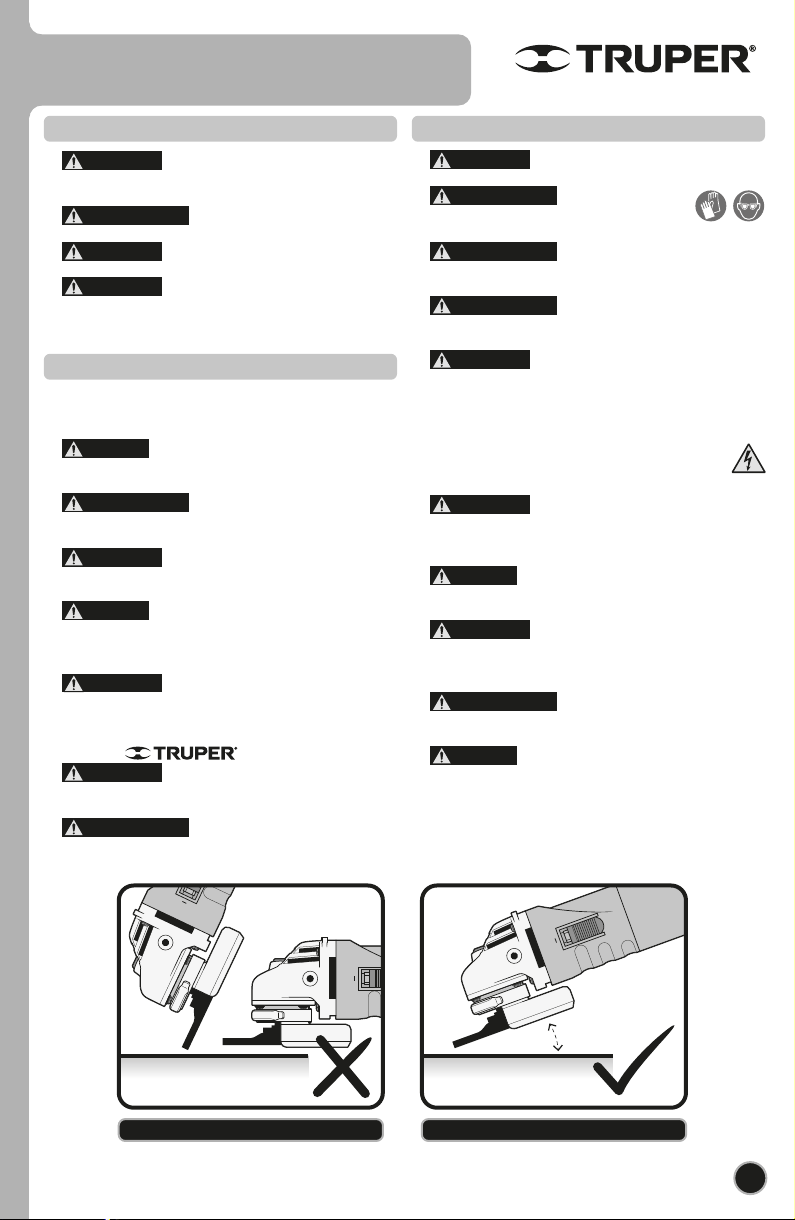 TRUPER®

TRUPER®